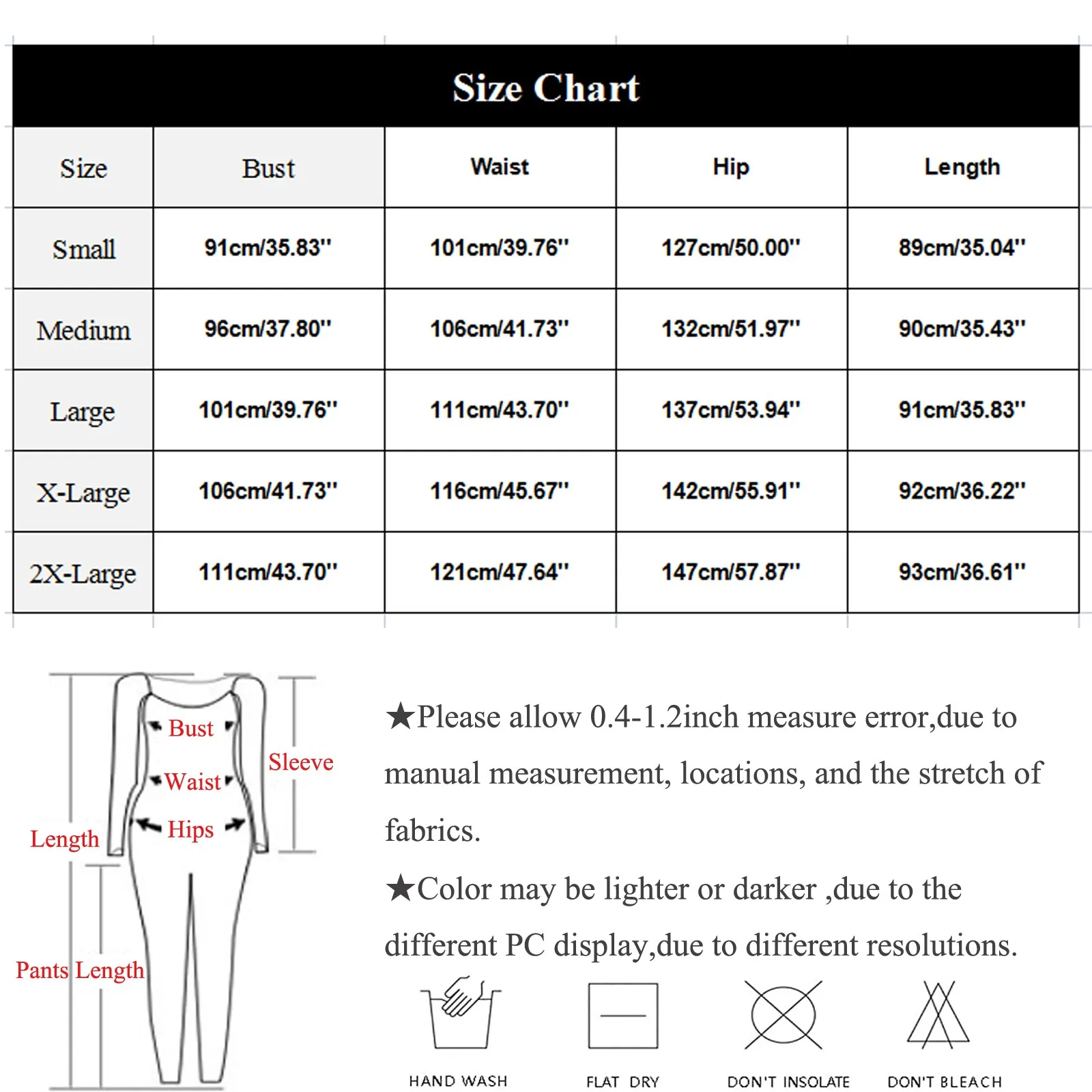 Size Chart

| Size | Bust | Waist | Hip | Length |
|---|---|---|---|---|
| Small | 91cm/35.83'' | 101cm/39.76'' | 127cm/50.00'' | 89cm/35.04'' |
| Medium | 96cm/37.80'' | 106cm/41.73'' | 132cm/51.97'' | 90cm/35.43'' |
| Large | 101cm/39.76'' | 111cm/43.70'' | 137cm/53.94'' | 91cm/35.83'' |
| X-Large | 106cm/41.73'' | 116cm/45.67'' | 142cm/55.91'' | 92cm/36.22'' |
| 2X-Large | 111cm/43.70'' | 121cm/47.64'' | 147cm/57.87'' | 93cm/36.61'' |

Bust
Waist
Hips
Sleeve
Length
Pants Length

★Please allow 0.4-1.2inch measure error,due to manual measurement, locations, and the stretch of fabrics.

★Color may be lighter or darker ,due to the different PC display,due to different resolutions.

HAND WASH
FLAT DRY
DON'T INSOLATE
DON'T BLEACH